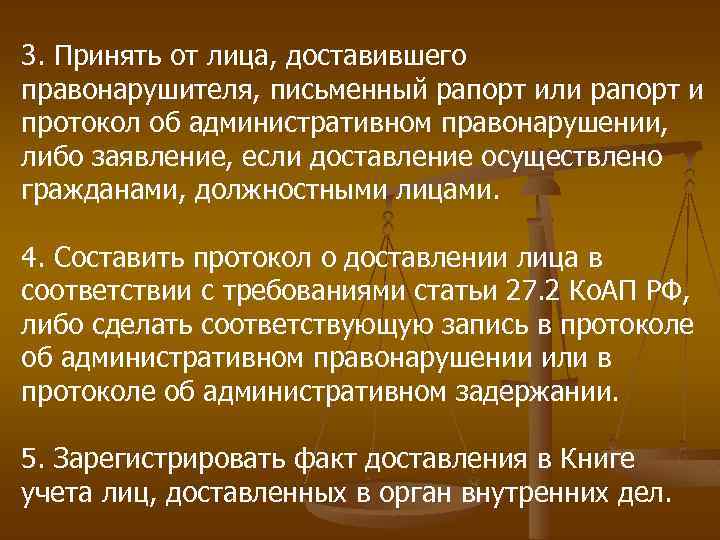 3. Принять от лица, доставившего правонарушителя, письменный рапорт или рапорт и протокол об административном правонарушении, либо заявление, если доставление осуществлено гражданами, должностными лицами.

4. Составить протокол о доставлении лица в соответствии с требованиями статьи 27.2 КоАП РФ, либо сделать соответствующую запись в протоколе об административном правонарушении или в протоколе об административном задержании.

5. Зарегистрировать факт доставления в Книге учета лиц, доставленных в орган внутренних дел.